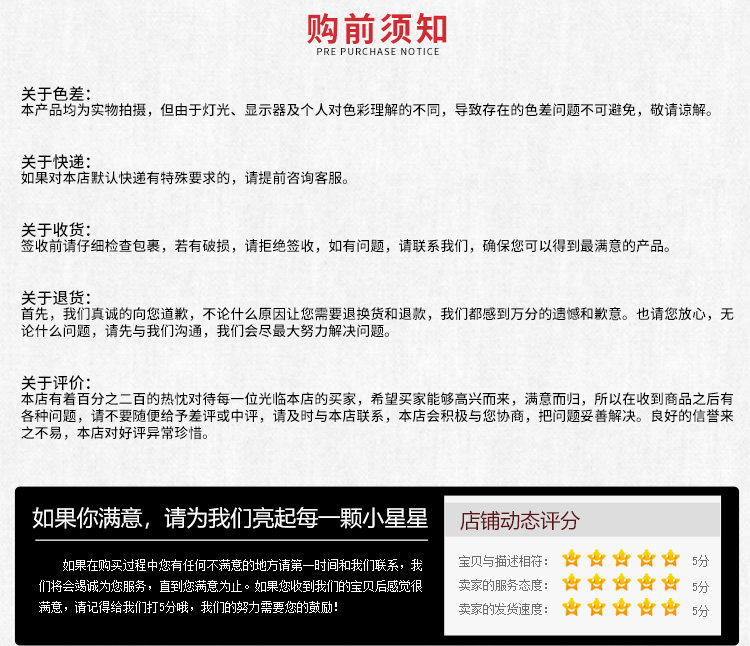 购前须知
PRE PURCHASE NOTICE

关于色差:
本产品均为实物拍摄，但由于灯光、显示器及个人对色彩理解的不同，导致存在的色差问题不可避免，敬请谅解。

关于快递:
如果对本店默认快递有特殊要求的，请提前咨询客服。

关于收货:
签收前请仔细检查包裹，若有破损，请拒绝签收，如有问题，请联系我们，确保您可以得到最满意的产品。

关于退货:
首先，我们真诚的向您道歉，不论什么原因让您需要退换货和退款，我们都感到万分的遗憾和歉意。也请您放心，无论什么问题，请先与我们沟通，我们会尽最大努力解决问题。

关于评价:
本店有着百分之二百的热忱对待每一位光临本店的买家，希望买家能够高兴而来，满意而归，所以在收到商品之后有各种问题，请不要随便给予差评或中评，请及时与本店联系，本店会积极与您协商，把问题妥善解决。良好的信誉来之不易，本店对好评异常珍惜。

如果你满意，请为我们亮起每一颗小星星

如果在购买过程中您有任何不满意的地方请第一时间和我们联系，我们将会竭诚为您服务，直到您满意为止。如果您收到我们的宝贝后感觉很满意，请记得给我们打5分哦，我们的努力需要您的鼓励!

店铺动态评分
宝贝与描述相符: 5分
卖家的服务态度: 5分
卖家的发货速度: 5分